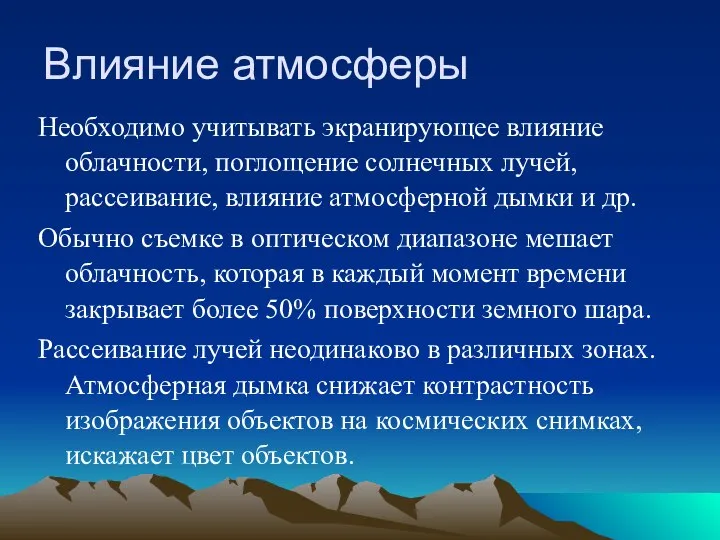 Влияние атмосферы

Необходимо учитывать экранирующее влияние облачности, поглощение солнечных лучей, рассеивание, влияние атмосферной дымки и др.

Обычно съемке в оптическом диапазоне мешает облачность, которая в каждый момент времени закрывает более 50% поверхности земного шара.

Рассеивание лучей неодинаково в различных зонах. Атмосферная дымка снижает контрастность изображения объектов на космических снимках, искажает цвет объектов.